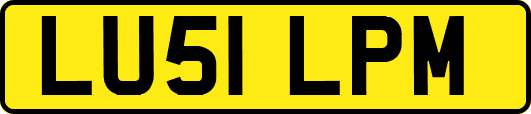 LU51 LPM